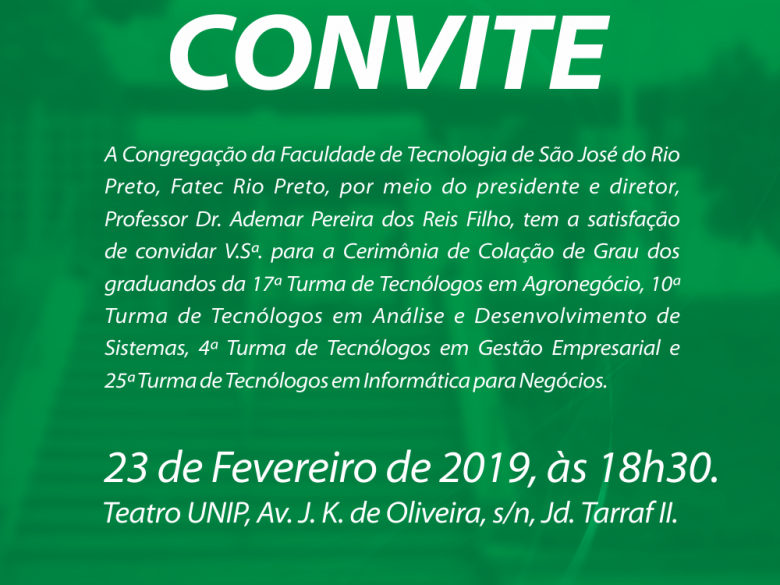 CONVITE

A Congregação da Faculdade de Tecnologia de São José do Rio Preto, Fatec Rio Preto, por meio do presidente e diretor, Professor Dr. Ademar Pereira dos Reis Filho, tem a satisfação de convidar V.Sª. para a Cerimônia de Colação de Grau dos graduandos da 17ª Turma de Tecnólogos em Agronegócio, 10ª Turma de Tecnólogos em Análise e Desenvolvimento de Sistemas, 4ª Turma de Tecnólogos em Gestão Empresarial e 25ª Turma de Tecnólogos em Informática para Negócios.

23 de Fevereiro de 2019, às 18h30.
Teatro UNIP, Av. J. K. de Oliveira, s/n, Jd. Tarraf II.